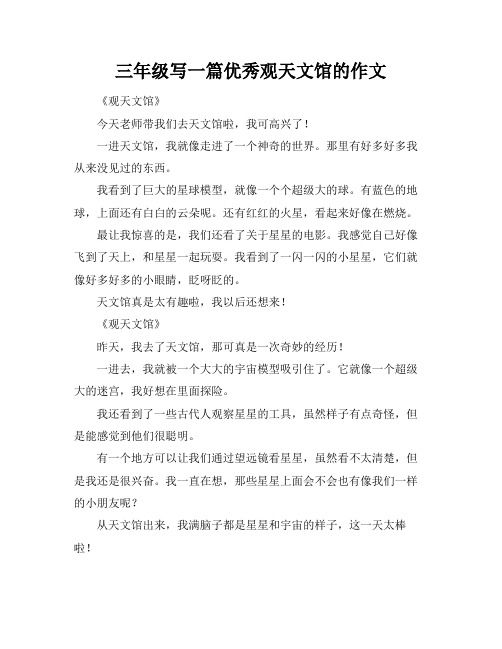 三年级写一篇优秀观天文馆的作文

《观天文馆》

今天老师带我们去天文馆啦，我可高兴了！

一进天文馆，我就像走进了一个神奇的世界。那里有好多好多我从来没见过的东西。

我看到了巨大的星球模型，就像一个个超级大的球。有蓝色的地球，上面还有白白的云朵呢。还有红红的火星，看起来好像在燃烧。

最让我惊喜的是，我们还看了关于星星的电影。我感觉自己好像飞到了天上，和星星一起玩耍。我看到了一闪一闪的小星星，它们就像好多好多的小眼睛，眨呀眨的。

天文馆真是太有趣啦，我以后还想来！

《观天文馆》

昨天，我去了天文馆，那可真是一次奇妙的经历！

一进去，我就被一个大大的宇宙模型吸引住了。它就像一个超级大的迷宫，我好想在里面探险。

我还看到了一些古代人观察星星的工具，虽然样子有点奇怪，但是能感觉到他们很聪明。

有一个地方可以让我们通过望远镜看星星，虽然看不太清楚，但是我还是很兴奋。我一直在想，那些星星上面会不会也有像我们一样的小朋友呢？

从天文馆出来，我满脑子都是星星和宇宙的样子，这一天太棒啦！